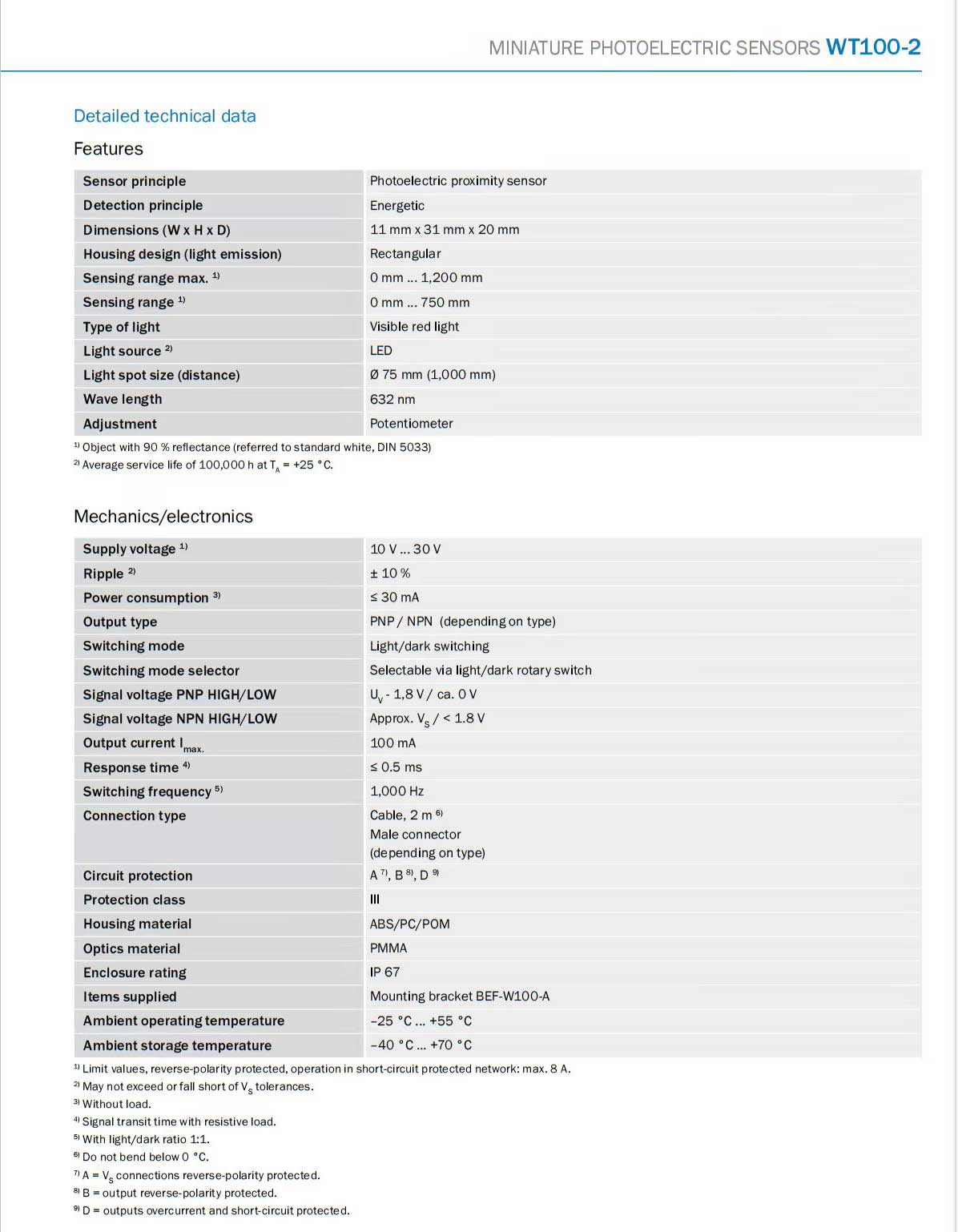 MINIATURE PHOTOELECTRIC SENSORS WT100-2

Detailed technical data

Features

| Sensor principle | Photoelectric proximity sensor |
|---|---|
| Detection principle | Energetic |
| Dimensions (W x H x D) | 11 mm x 31 mm x 20 mm |
| Housing design (light emission) | Rectangular |
| Sensing range max. $^{1)}$ | 0 mm ... 1,200 mm |
| Sensing range $^{1)}$ | 0 mm ... 750 mm |
| Type of light | Visible red light |
| Light source $^{2)}$ | LED |
| Light spot size (distance) | Ø 75 mm (1,000 mm) |
| Wave length | 632 nm |
| Adjustment | Potentiometer |

$^{1)}$ Object with 90 % reflectance (referred to standard white, DIN 5033)
$^{2)}$ Average service life of 100,000 h at $T_A$ = +25 °C.

Mechanics/electronics

| Supply voltage $^{1)}$ | 10 V ... 30 V |
|---|---|
| Ripple $^{2)}$ | ± 10 % |
| Power consumption $^{3)}$ | ≤ 30 mA |
| Output type | PNP / NPN (depending on type) |
| Switching mode | Light/dark switching |
| Switching mode selector | Selectable via light/dark rotary switch |
| Signal voltage PNP HIGH/LOW | $U_V$ - 1,8 V / ca. 0 V |
| Signal voltage NPN HIGH/LOW | Approx. $V_S$ / < 1.8 V |
| Output current $I_{max.}$ | 100 mA |
| Response time $^{4)}$ | ≤ 0.5 ms |
| Switching frequency $^{5)}$ | 1,000 Hz |
| Connection type | Cable, 2 m $^{6)}$ Male connector (depending on type) |
| Circuit protection | A $^{7)}$, B $^{8)}$, D $^{9)}$ |
| Protection class | III |
| Housing material | ABS/PC/POM |
| Optics material | PMMA |
| Enclosure rating | IP 67 |
| Items supplied | Mounting bracket BEF-W100-A |
| Ambient operating temperature | –25 °C ... +55 °C |
| Ambient storage temperature | –40 °C ... +70 °C |

$^{1)}$ Limit values, reverse-polarity protected, operation in short-circuit protected network: max. 8 A.
$^{2)}$ May not exceed or fall short of $V_S$ tolerances.
$^{3)}$ Without load.
$^{4)}$ Signal transit time with resistive load.
$^{5)}$ With light/dark ratio 1:1.
$^{6)}$ Do not bend below 0 °C.
$^{7)}$ A = $V_S$ connections reverse-polarity protected.
$^{8)}$ B = output reverse-polarity protected.
$^{9)}$ D = outputs overcurrent and short-circuit protected.